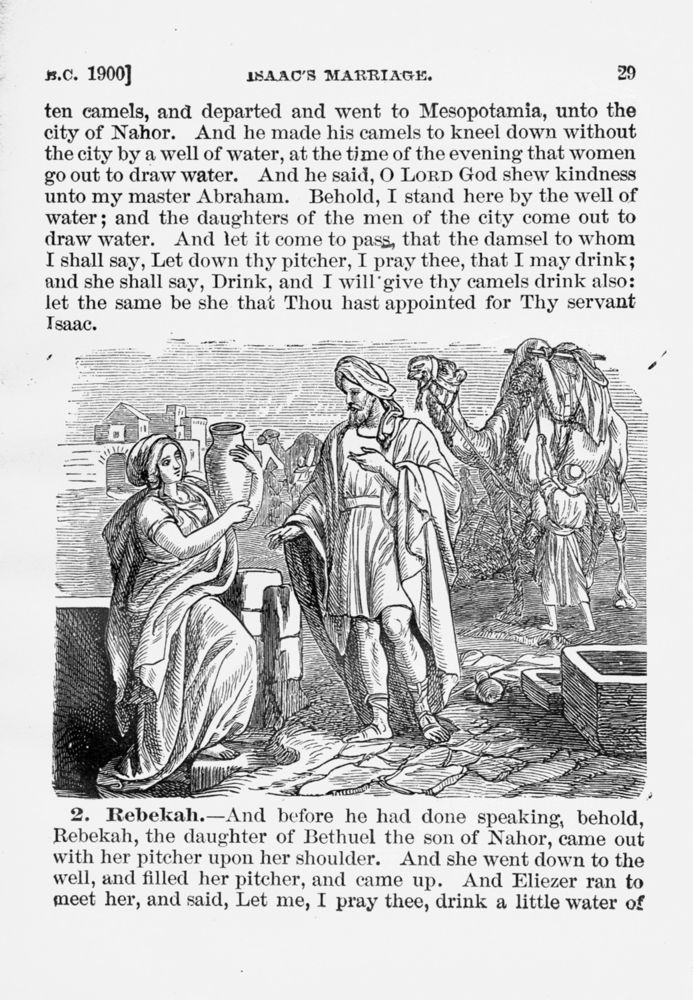 B.C. 1900] ISAAC'S MARRIAGE. 29

ten camels, and departed and went to Mesopotamia, unto the city of Nahor. And he made his camels to kneel down without the city by a well of water, at the time of the evening that women go out to draw water. And he said, O LORD God shew kindness unto my master Abraham. Behold, I stand here by the well of water; and the daughters of the men of the city come out to draw water. And let it come to pass, that the damsel to whom I shall say, Let down thy pitcher, I pray thee, that I may drink; and she shall say, Drink, and I will give thy camels drink also: let the same be she that Thou hast appointed for Thy servant Isaac.

2. Rebekah.—And before he had done speaking, behold, Rebekah, the daughter of Bethuel the son of Nahor, came out with her pitcher upon her shoulder. And she went down to the well, and filled her pitcher, and came up. And Eliezer ran to meet her, and said, Let me, I pray thee, drink a little water of